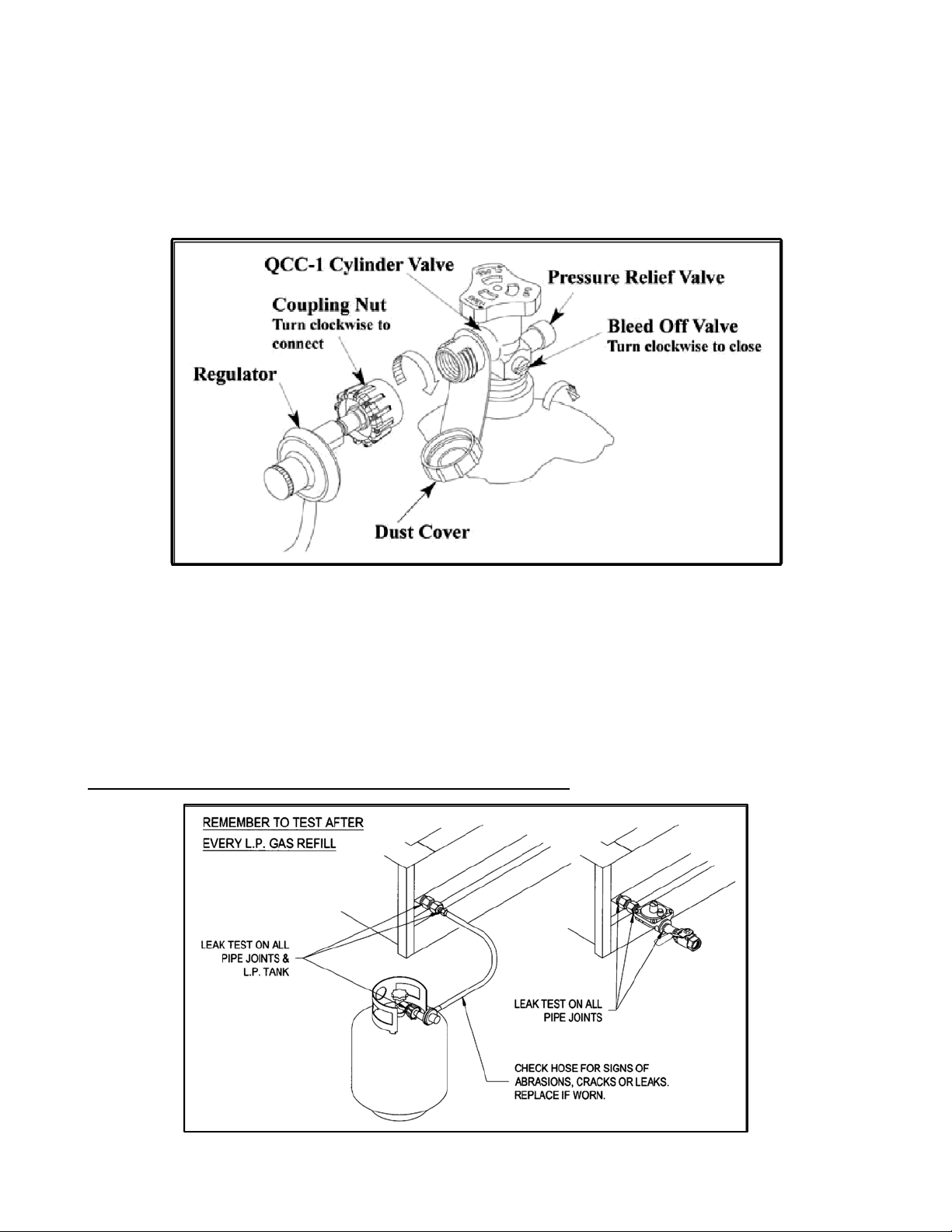 QCC-1 Cylinder Valve

Pressure Relief Valve

Coupling Nut
Turn clockwise to connect

Bleed Off Valve
Turn clockwise to close

Regulator

Dust Cover

REMEMBER TO TEST AFTER EVERY L.P. GAS REFILL

LEAK TEST ON ALL PIPE JOINTS & L.P. TANK

LEAK TEST ON ALL PIPE JOINTS

CHECK HOSE FOR SIGNS OF ABRASIONS, CRACKS OR LEAKS. REPLACE IF WORN.